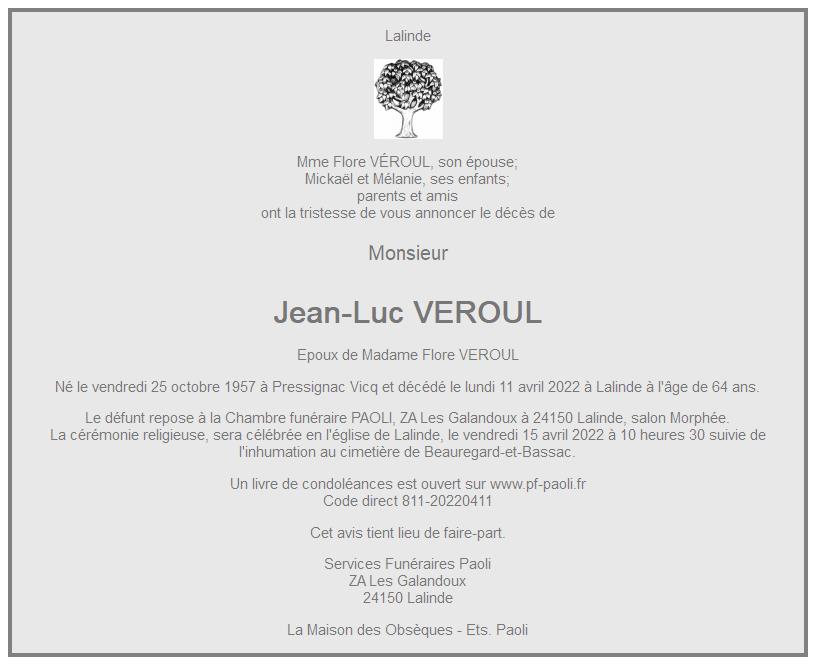 Lalinde

Mme Flore VÉROUL, son épouse;
Mickaël et Mélanie, ses enfants;
parents et amis
ont la tristesse de vous annoncer le décès de

Monsieur

Jean-Luc VEROUL

Epoux de Madame Flore VEROUL

Né le vendredi 25 octobre 1957 à Pressignac Vicq et décédé le lundi 11 avril 2022 à Lalinde à l'âge de 64 ans.

Le défunt repose à la Chambre funéraire PAOLI, ZA Les Galandoux à 24150 Lalinde, salon Morphée.
La cérémonie religieuse, sera célébrée en l'église de Lalinde, le vendredi 15 avril 2022 à 10 heures 30 suivie de l'inhumation au cimetière de Beauregard-et-Bassac.

Un livre de condoléances est ouvert sur www.pf-paoli.fr
Code direct 811-20220411

Cet avis tient lieu de faire-part.

Services Funéraires Paoli
ZA Les Galandoux
24150 Lalinde

La Maison des Obsèques - Ets. Paoli